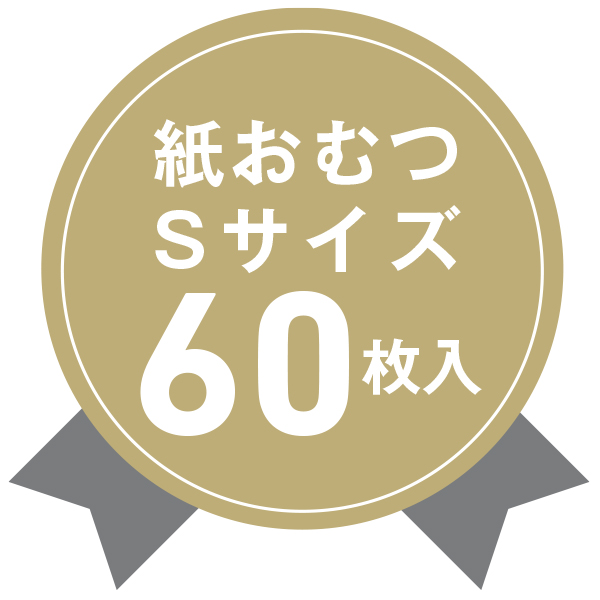 紙おむつ
Sサイズ
60枚入